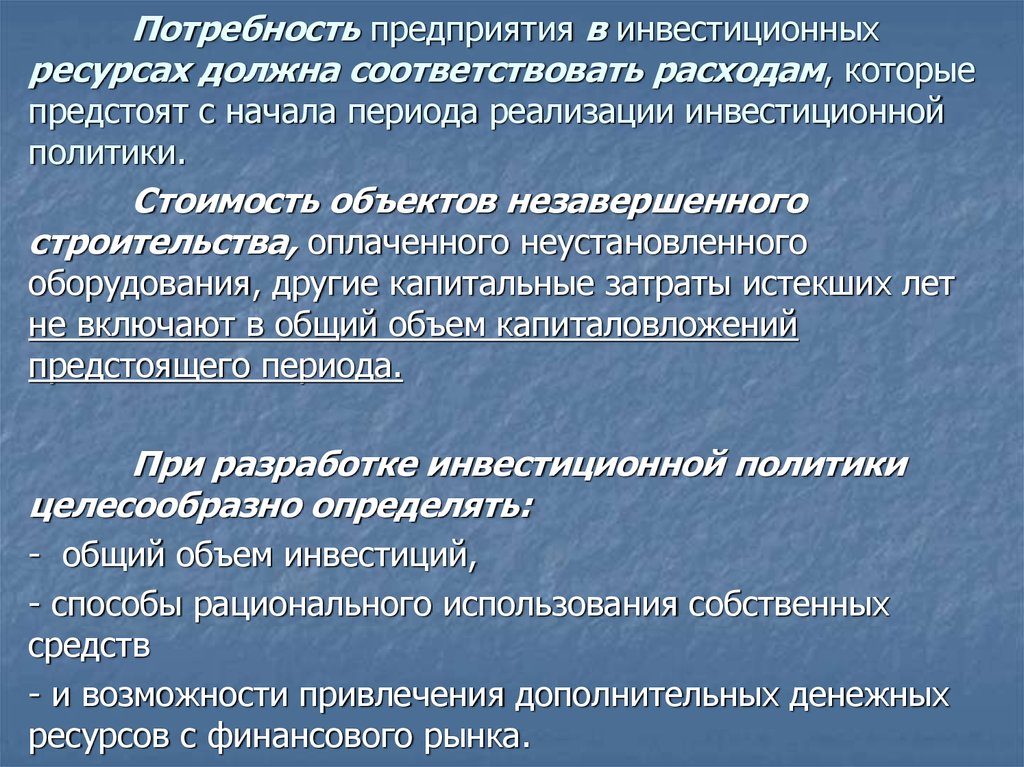 Потребность предприятия в инвестиционных ресурсах должна соответствовать расходам, которые предстоят с начала периода реализации инвестиционной политики.

Стоимость объектов незавершенного строительства, оплаченного неустановленного оборудования, другие капитальные затраты истекших лет не включают в общий объем капиталовложений предстоящего периода.

При разработке инвестиционной политики целесообразно определять:

- общий объем инвестиций,

- способы рационального использования собственных средств

- и возможности привлечения дополнительных денежных ресурсов с финансового рынка.